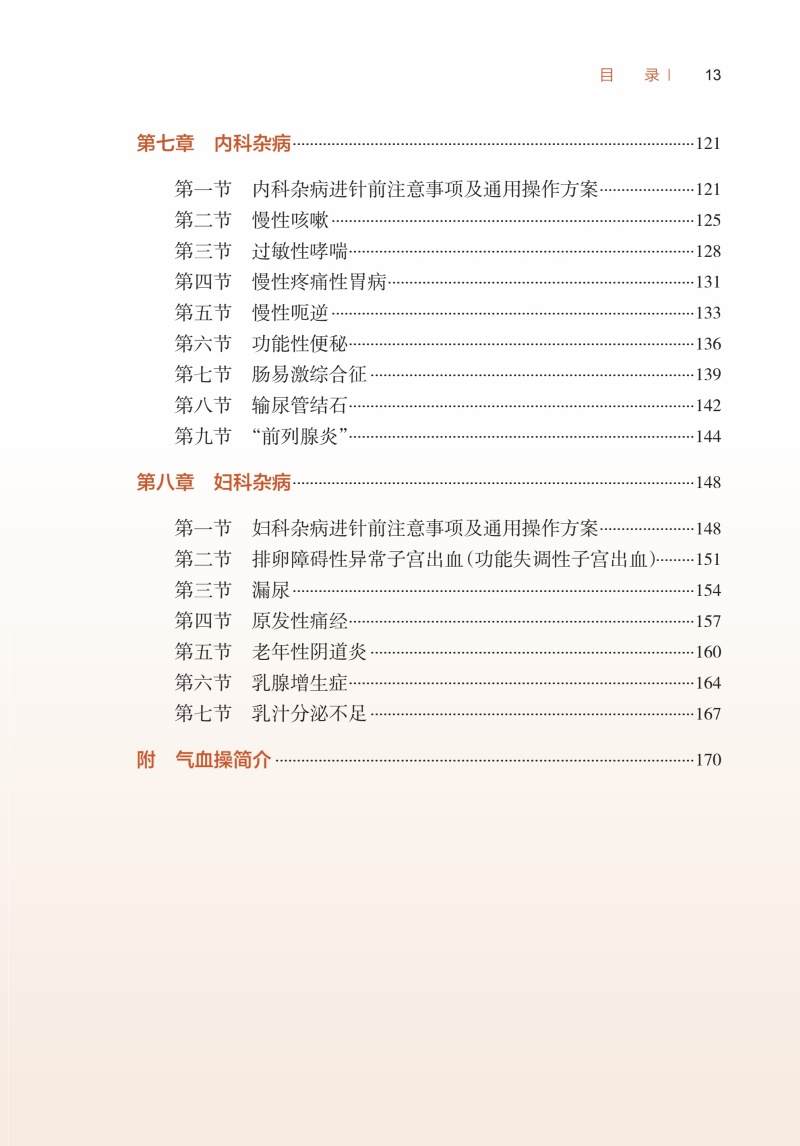 目　录 | 13

第七章　内科杂病……121

第一节　内科杂病进针前注意事项及通用操作方案……121
第二节　慢性咳嗽……125
第三节　过敏性哮喘……128
第四节　慢性疼痛性胃病……131
第五节　慢性呃逆……133
第六节　功能性便秘……136
第七节　肠易激综合征……139
第八节　输尿管结石……142
第九节　“前列腺炎”……144

第八章　妇科杂病……148

第一节　妇科杂病进针前注意事项及通用操作方案……148
第二节　排卵障碍性异常子宫出血（功能失调性子宫出血）……151
第三节　漏尿……154
第四节　原发性痛经……157
第五节　老年性阴道炎……160
第六节　乳腺增生症……164
第七节　乳汁分泌不足……167

附　气血操简介……170